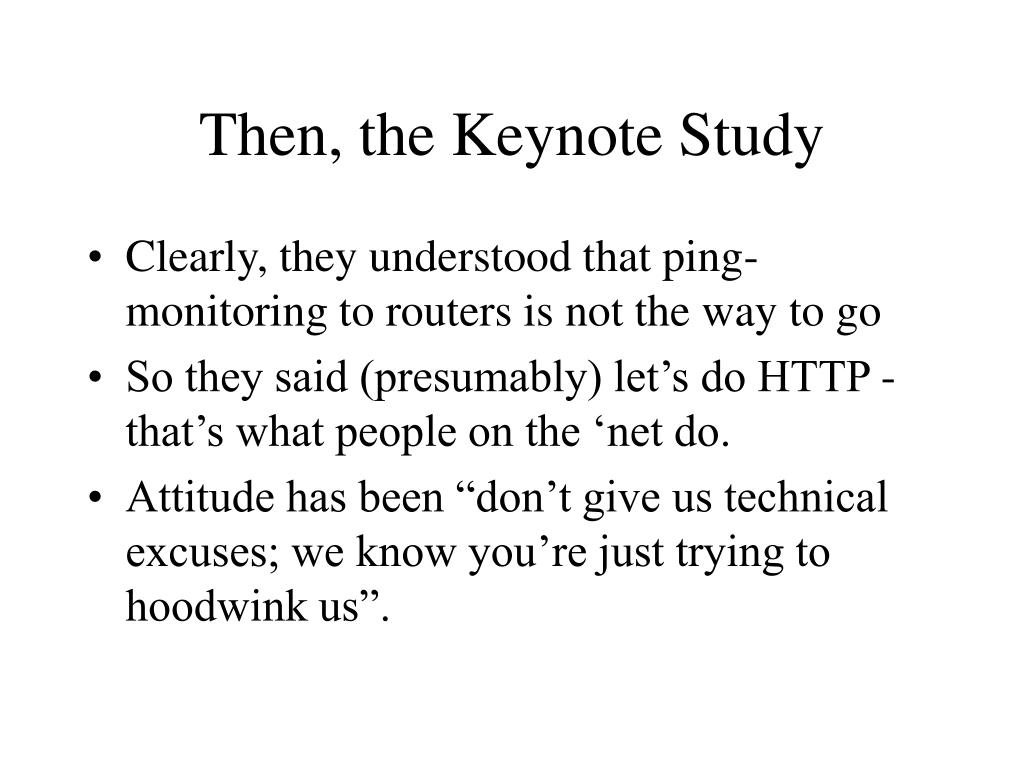 Then, the Keynote Study

• Clearly, they understood that ping-monitoring to routers is not the way to go
• So they said (presumably) let’s do HTTP - that’s what people on the ‘net do.
• Attitude has been “don’t give us technical excuses; we know you’re just trying to hoodwink us”.